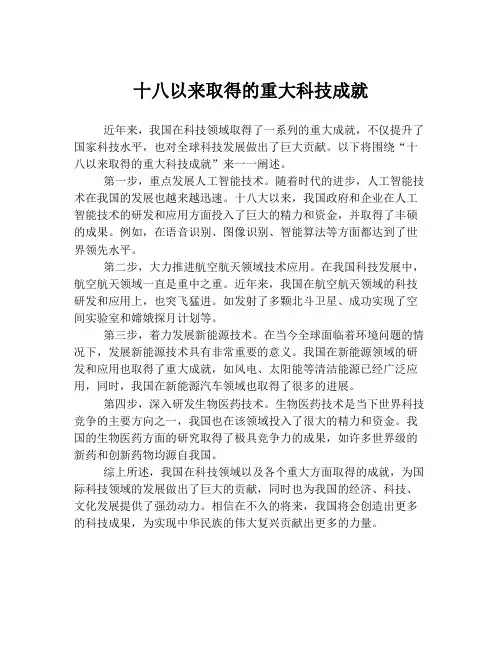 十八以来取得的重大科技成就

近年来，我国在科技领域取得了一系列的重大成就，不仅提升了国家科技水平，也对全球科技发展做出了巨大贡献。以下将围绕“十八以来取得的重大科技成就”来一一阐述。

第一步，重点发展人工智能技术。随着时代的进步，人工智能技术在我国的发展也越来越迅速。十八大以来，我国政府和企业在人工智能技术的研发和应用方面投入了巨大的精力和资金，并取得了丰硕的成果。例如，在语音识别、图像识别、智能算法等方面都达到了世界领先水平。

第二步，大力推进航空航天领域技术应用。在我国科技发展中，航空航天领域一直是重中之重。近年来，我国在航空航天领域的科技研发和应用上，也突飞猛进。如发射了多颗北斗卫星、成功实现了空间实验室和嫦娥探月计划等。

第三步，着力发展新能源技术。在当今全球面临着环境问题的情况下，发展新能源技术具有非常重要的意义。我国在新能源领域的研发和应用也取得了重大成就，如风电、太阳能等清洁能源已经广泛应用，同时，我国在新能源汽车领域也取得了很多的进展。

第四步，深入研发生物医药技术。生物医药技术是当下世界科技竞争的主要方向之一，我国也在该领域投入了很大的精力和资金。我国的生物医药方面的研究取得了极具竞争力的成果，如许多世界级的新药和创新药物均源自我国。

综上所述，我国在科技领域以及各个重大方面取得的成就，为国际科技领域的发展做出了巨大的贡献，同时也为我国的经济、科技、文化发展提供了强劲动力。相信在不久的将来，我国将会创造出更多的科技成果，为实现中华民族的伟大复兴贡献出更多的力量。